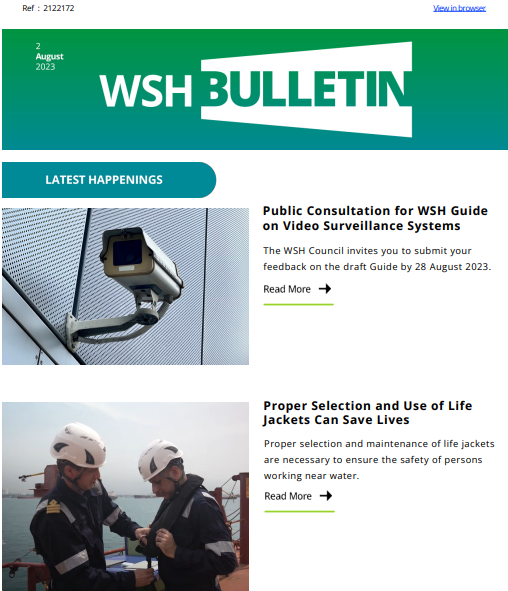 Ref : 2122172

View in browser

2
August
2023

WSH BULLETIN

LATEST HAPPENINGS

Public Consultation for WSH Guide on Video Surveillance Systems

The WSH Council invites you to submit your feedback on the draft Guide by 28 August 2023.

Read More

Proper Selection and Use of Life Jackets Can Save Lives

Proper selection and maintenance of life jackets are necessary to ensure the safety of persons working near water.

Read More